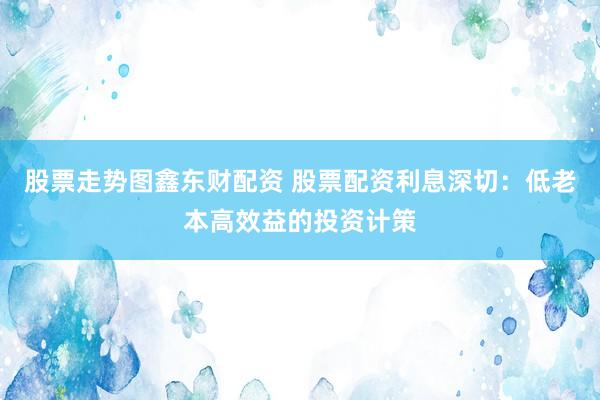 股票走势图鑫东财配资 股票配资利息深切：低老本高效益的投资计策